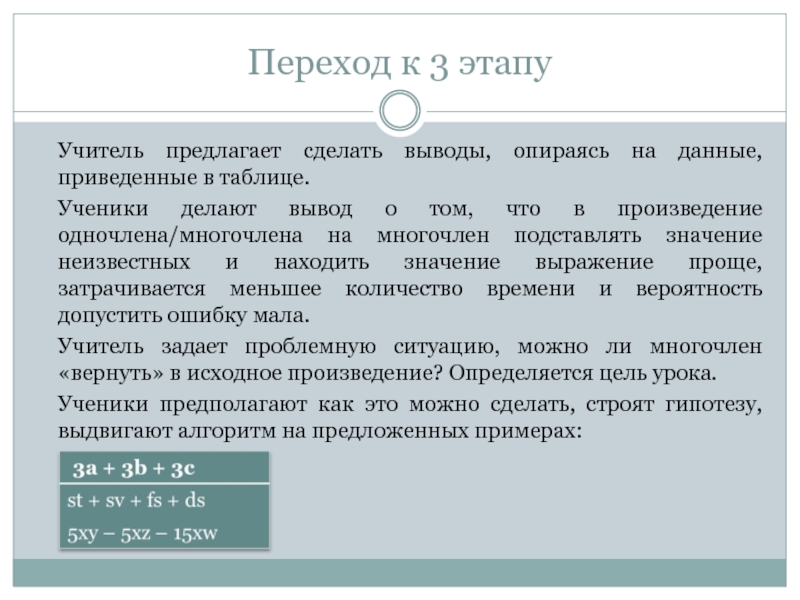 Переход к 3 этапу

Учитель предлагает сделать выводы, опираясь на данные, приведенные в таблице.

Ученики делают вывод о том, что в произведение одночлена/многочлена на многочлен подставлять значение неизвестных и находить значение выражение проще, затрачивается меньшее количество времени и вероятность допустить ошибку мала.

Учитель задает проблемную ситуацию, можно ли многочлен «вернуть» в исходное произведение? Определяется цель урока.

Ученики предполагают как это можно сделать, строят гипотезу, выдвигают алгоритм на предложенных примерах:

| $3a + 3b + 3c$ |
|---|
| $st + sv + fs + ds$ |
| $5xy – 5xz – 15xw$ |